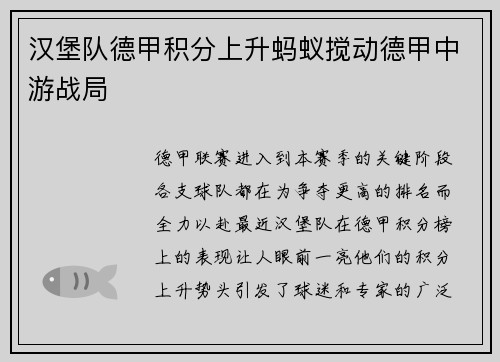 汉堡队德甲积分上升蚂蚁搅动德甲中游战局

德甲联赛进入到本赛季的关键阶段各支球队都在为争夺更高的排名而全力以赴最近汉堡队在德甲积分榜上的表现让人眼前一亮他们的积分上升势头引发了球迷和专家的广泛